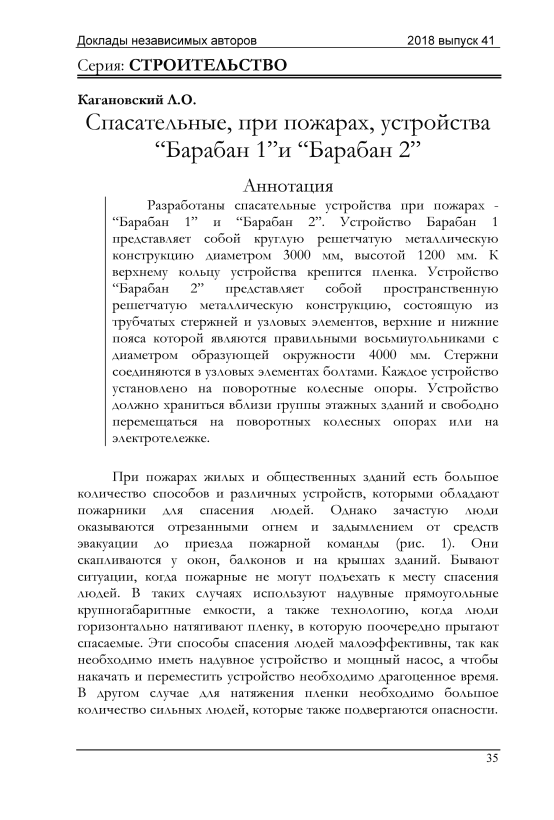 Доклады независимых авторов 2018 выпуск 41

Серия: СТРОИТЕЛЬСТВО

Кагановский Л.О.

Спасательные, при пожарах, устройства “Барабан 1”и “Барабан 2”

Аннотация

Разработаны спасательные устройства при пожарах - “Барабан 1” и “Барабан 2”. Устройство Барабан 1 представляет собой круглую решетчатую металлическую конструкцию диаметром 3000 мм, высотой 1200 мм. К верхнему кольцу устройства крепится пленка. Устройство “Барабан 2” представляет собой пространственную решетчатую металлическую конструкцию, состоящую из трубчатых стержней и узловых элементов, верхние и нижние пояса которой являются правильными восьмиугольниками с диаметром образующей окружности 4000 мм. Стержни соединяются в узловых элементах болтами. Каждое устройство установлено на поворотные колесные опоры. Устройство должно храниться вблизи группы этажных зданий и свободно перемещаться на поворотных колесных опорах или на электротележке.

При пожарах жилых и общественных зданий есть большое количество способов и различных устройств, которыми обладают пожарники для спасения людей. Однако зачастую люди оказываются отрезанными огнем и задымлением от средств эвакуации до приезда пожарной команды (рис. 1). Они скапливаются у окон, балконов и на крышах зданий. Бывают ситуации, когда пожарные не могут подъехать к месту спасения людей. В таких случаях используют надувные прямоугольные крупногабаритные емкости, а также технологию, когда люди горизонтально натягивают пленку, в которую поочередно прыгают спасаемые. Эти способы спасения людей малоэффективны, так как необходимо иметь надувное устройство и мощный насос, а чтобы накачать и переместить устройство необходимо драгоценное время. В другом случае для натяжения пленки необходимо большое количество сильных людей, которые также подвергаются опасности.

35